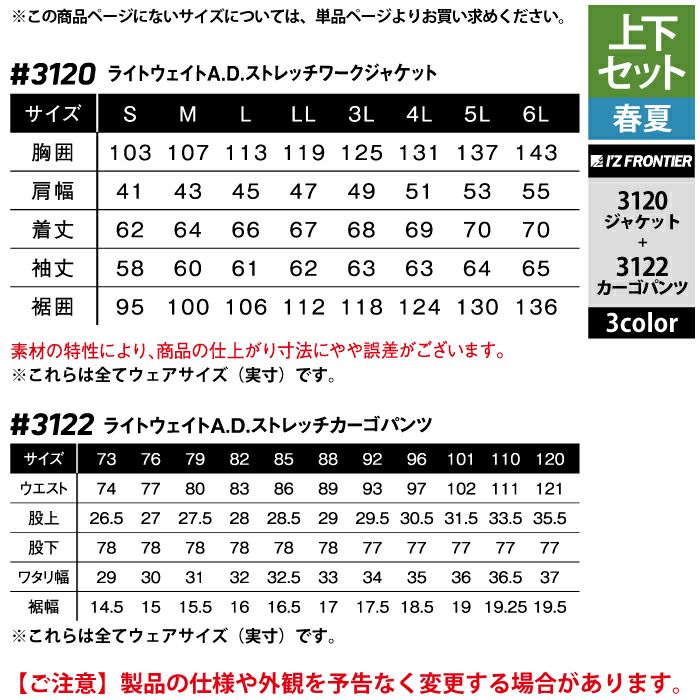 ※この商品ページにないサイズについては、単品ページよりお買い求めください。

上下セット

春夏

I'Z FRONTIER

3120
ジャケット
+
3122
カーゴパンツ

3color

#3120 ライトウェイトA.D.ストレッチワークジャケット

| サイズ | S | M | L | LL | 3L | 4L | 5L | 6L |
|---|---|---|---|---|---|---|---|---|
| 胸囲 | 103 | 107 | 113 | 119 | 125 | 131 | 137 | 143 |
| 肩幅 | 41 | 43 | 45 | 47 | 49 | 51 | 53 | 55 |
| 着丈 | 62 | 64 | 66 | 67 | 68 | 69 | 70 | 70 |
| 袖丈 | 58 | 60 | 61 | 62 | 63 | 63 | 64 | 65 |
| 裾囲 | 95 | 100 | 106 | 112 | 118 | 124 | 130 | 136 |

素材の特性により、商品の仕上がり寸法にやや誤差がございます。
※これらは全てウェアサイズ（実寸）です。

#3122 ライトウェイトA.D.ストレッチカーゴパンツ

| サイズ | 73 | 76 | 79 | 82 | 85 | 88 | 92 | 96 | 101 | 110 | 120 |
|---|---|---|---|---|---|---|---|---|---|---|---|
| ウエスト | 74 | 77 | 80 | 83 | 86 | 89 | 93 | 97 | 102 | 111 | 121 |
| 股上 | 26.5 | 27 | 27.5 | 28 | 28.5 | 29 | 29.5 | 30.5 | 31.5 | 33.5 | 35.5 |
| 股下 | 78 | 78 | 78 | 78 | 78 | 78 | 77 | 77 | 77 | 77 | 77 |
| ワタリ幅 | 29 | 30 | 31 | 32 | 32.5 | 33 | 34 | 35 | 36 | 36.5 | 37 |
| 裾幅 | 14.5 | 15 | 15.5 | 16 | 16.5 | 17 | 17.5 | 18.5 | 19 | 19.25 | 19.5 |

※これらは全てウェアサイズ（実寸）です。

【ご注意】製品の仕様や外観を予告なく変更する場合があります。